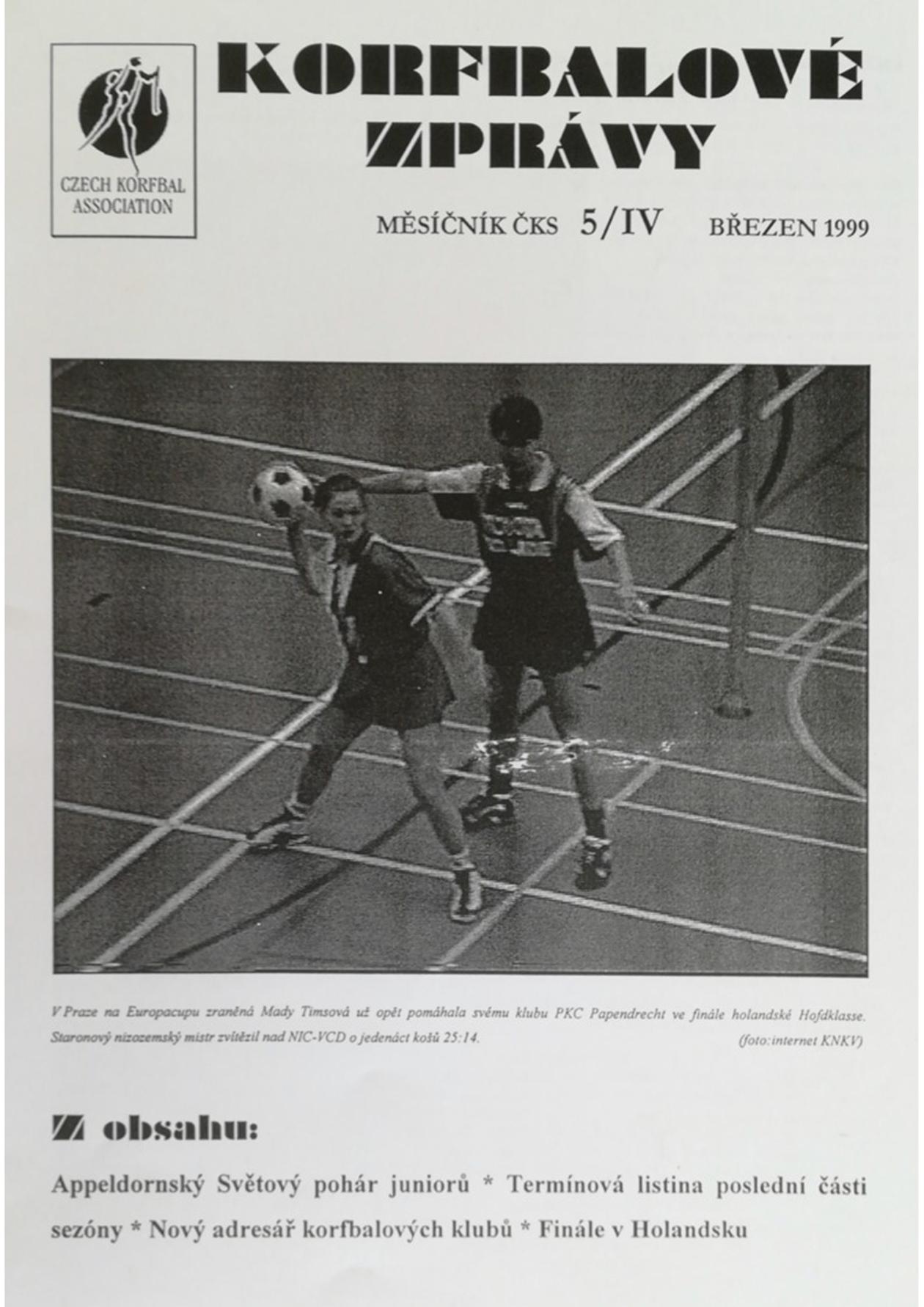 CZECH KORFBAL ASSOCIATION

KORFBALOVÉ ZPRÁVY

MĚSÍČNÍK ČKS 5/IV BŘEZEN 1999

V Praze na Europacupu zraněná Mady Timsová už opět pomáhala svému klubu PKC Papendrecht ve finále holandské Hofdklasse. Staronový nizozemský mistr zvítězil nad NIC-VCD o jedenáct košů 25:14. (foto:internet KNKV)

Z obsahu:

Appeldornský Světový pohár juniorů * Termínová listina poslední části sezóny * Nový adresář korfbalových klubů * Finále v Holandsku